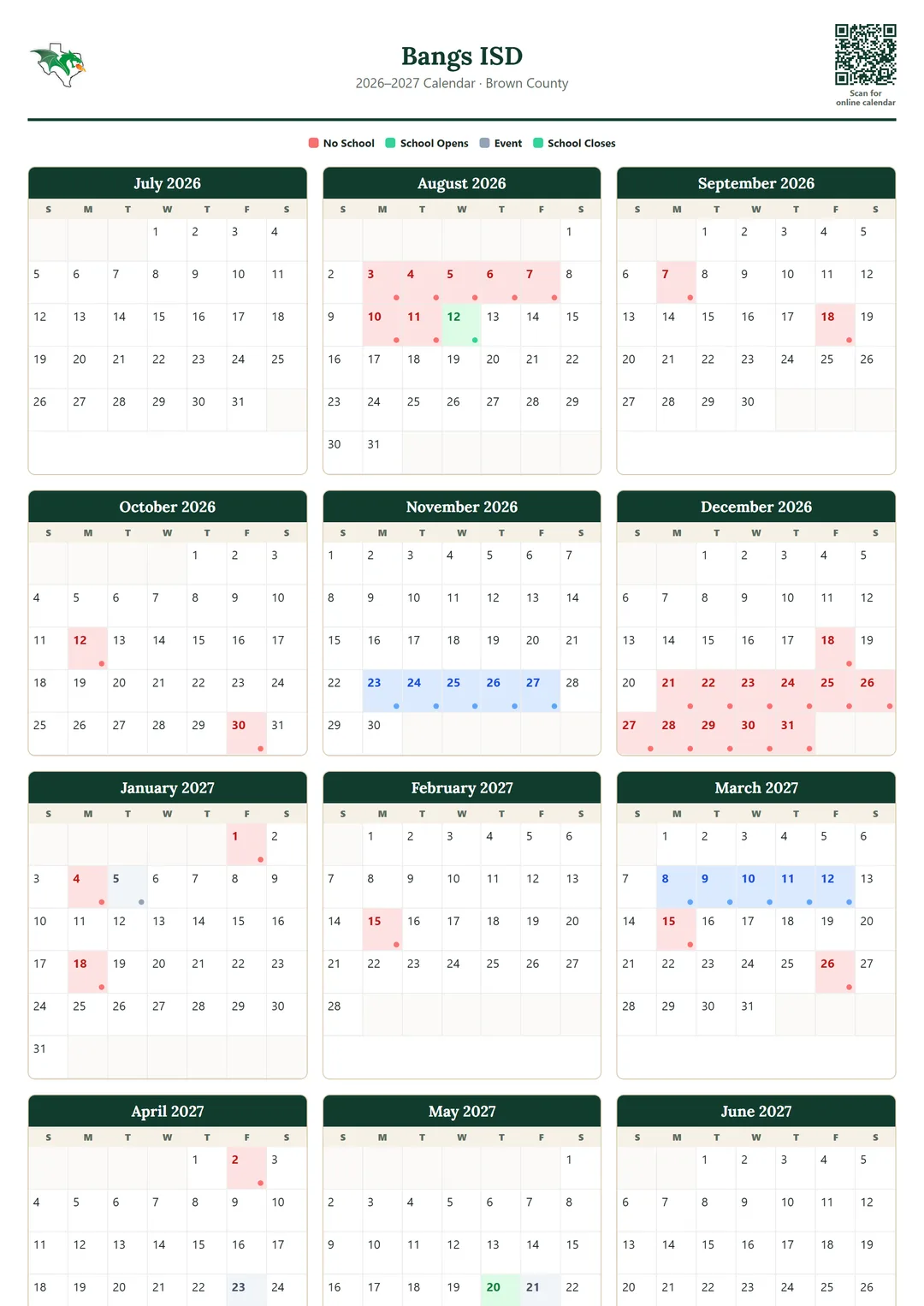 Bangs ISD

2026–2027 Calendar · Brown County

Scan for online calendar

No School  School Opens  Event  School Closes

July 2026

| S | M | T | W | T | F | S |
|---|---|---|---|---|---|---|
| | | | 1 | 2 | 3 | 4 |
| 5 | 6 | 7 | 8 | 9 | 10 | 11 |
| 12 | 13 | 14 | 15 | 16 | 17 | 18 |
| 19 | 20 | 21 | 22 | 23 | 24 | 25 |
| 26 | 27 | 28 | 29 | 30 | 31 | |

August 2026

| S | M | T | W | T | F | S |
|---|---|---|---|---|---|---|
| | | | | | | 1 |
| 2 | 3 | 4 | 5 | 6 | 7 | 8 |
| 9 | 10 | 11 | 12 | 13 | 14 | 15 |
| 16 | 17 | 18 | 19 | 20 | 21 | 22 |
| 23 | 24 | 25 | 26 | 27 | 28 | 29 |
| 30 | 31 | | | | | |

September 2026

| S | M | T | W | T | F | S |
|---|---|---|---|---|---|---|
| | | 1 | 2 | 3 | 4 | 5 |
| 6 | 7 | 8 | 9 | 10 | 11 | 12 |
| 13 | 14 | 15 | 16 | 17 | 18 | 19 |
| 20 | 21 | 22 | 23 | 24 | 25 | 26 |
| 27 | 28 | 29 | 30 | | | |

October 2026

| S | M | T | W | T | F | S |
|---|---|---|---|---|---|---|
| | | | | 1 | 2 | 3 |
| 4 | 5 | 6 | 7 | 8 | 9 | 10 |
| 11 | 12 | 13 | 14 | 15 | 16 | 17 |
| 18 | 19 | 20 | 21 | 22 | 23 | 24 |
| 25 | 26 | 27 | 28 | 29 | 30 | 31 |

November 2026

| S | M | T | W | T | F | S |
|---|---|---|---|---|---|---|
| 1 | 2 | 3 | 4 | 5 | 6 | 7 |
| 8 | 9 | 10 | 11 | 12 | 13 | 14 |
| 15 | 16 | 17 | 18 | 19 | 20 | 21 |
| 22 | 23 | 24 | 25 | 26 | 27 | 28 |
| 29 | 30 | | | | | |

December 2026

| S | M | T | W | T | F | S |
|---|---|---|---|---|---|---|
| | | 1 | 2 | 3 | 4 | 5 |
| 6 | 7 | 8 | 9 | 10 | 11 | 12 |
| 13 | 14 | 15 | 16 | 17 | 18 | 19 |
| 20 | 21 | 22 | 23 | 24 | 25 | 26 |
| 27 | 28 | 29 | 30 | 31 | | |

January 2027

| S | M | T | W | T | F | S |
|---|---|---|---|---|---|---|
| | | | | | 1 | 2 |
| 3 | 4 | 5 | 6 | 7 | 8 | 9 |
| 10 | 11 | 12 | 13 | 14 | 15 | 16 |
| 17 | 18 | 19 | 20 | 21 | 22 | 23 |
| 24 | 25 | 26 | 27 | 28 | 29 | 30 |
| 31 | | | | | | |

February 2027

| S | M | T | W | T | F | S |
|---|---|---|---|---|---|---|
| | 1 | 2 | 3 | 4 | 5 | 6 |
| 7 | 8 | 9 | 10 | 11 | 12 | 13 |
| 14 | 15 | 16 | 17 | 18 | 19 | 20 |
| 21 | 22 | 23 | 24 | 25 | 26 | 27 |
| 28 | | | | | | |

March 2027

| S | M | T | W | T | F | S |
|---|---|---|---|---|---|---|
| | 1 | 2 | 3 | 4 | 5 | 6 |
| 7 | 8 | 9 | 10 | 11 | 12 | 13 |
| 14 | 15 | 16 | 17 | 18 | 19 | 20 |
| 21 | 22 | 23 | 24 | 25 | 26 | 27 |
| 28 | 29 | 30 | 31 | | | |

April 2027

| S | M | T | W | T | F | S |
|---|---|---|---|---|---|---|
| | | | | 1 | 2 | 3 |
| 4 | 5 | 6 | 7 | 8 | 9 | 10 |
| 11 | 12 | 13 | 14 | 15 | 16 | 17 |
| 18 | 19 | 20 | 21 | 22 | 23 | 24 |

May 2027

| S | M | T | W | T | F | S |
|---|---|---|---|---|---|---|
| | | | | | | 1 |
| 2 | 3 | 4 | 5 | 6 | 7 | 8 |
| 9 | 10 | 11 | 12 | 13 | 14 | 15 |
| 16 | 17 | 18 | 19 | 20 | 21 | 22 |

June 2027

| S | M | T | W | T | F | S |
|---|---|---|---|---|---|---|
| | | 1 | 2 | 3 | 4 | 5 |
| 6 | 7 | 8 | 9 | 10 | 11 | 12 |
| 13 | 14 | 15 | 16 | 17 | 18 | 19 |
| 20 | 21 | 22 | 23 | 24 | 25 | 26 |